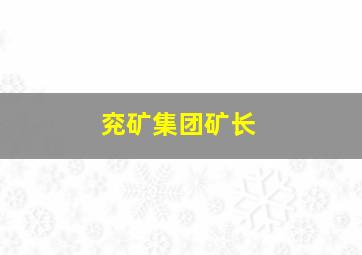 兖矿集团矿长